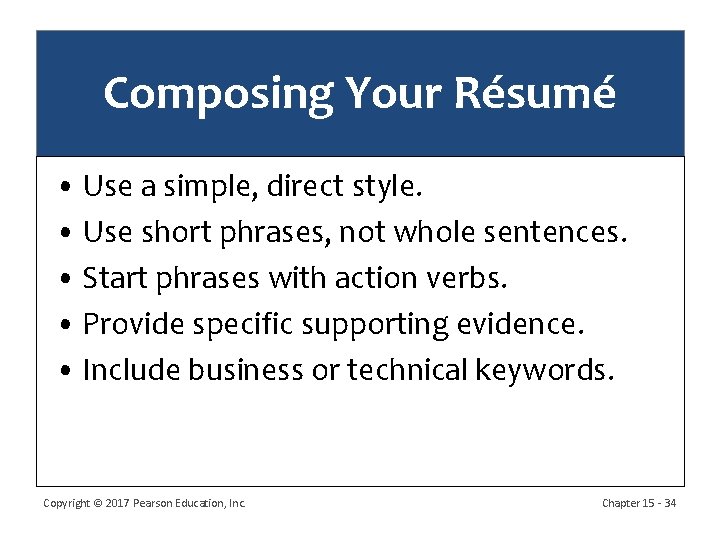 Composing Your Résumé

• Use a simple, direct style.
• Use short phrases, not whole sentences.
• Start phrases with action verbs.
• Provide specific supporting evidence.
• Include business or technical keywords.

Copyright © 2017 Pearson Education, Inc.

Chapter 15 - 34